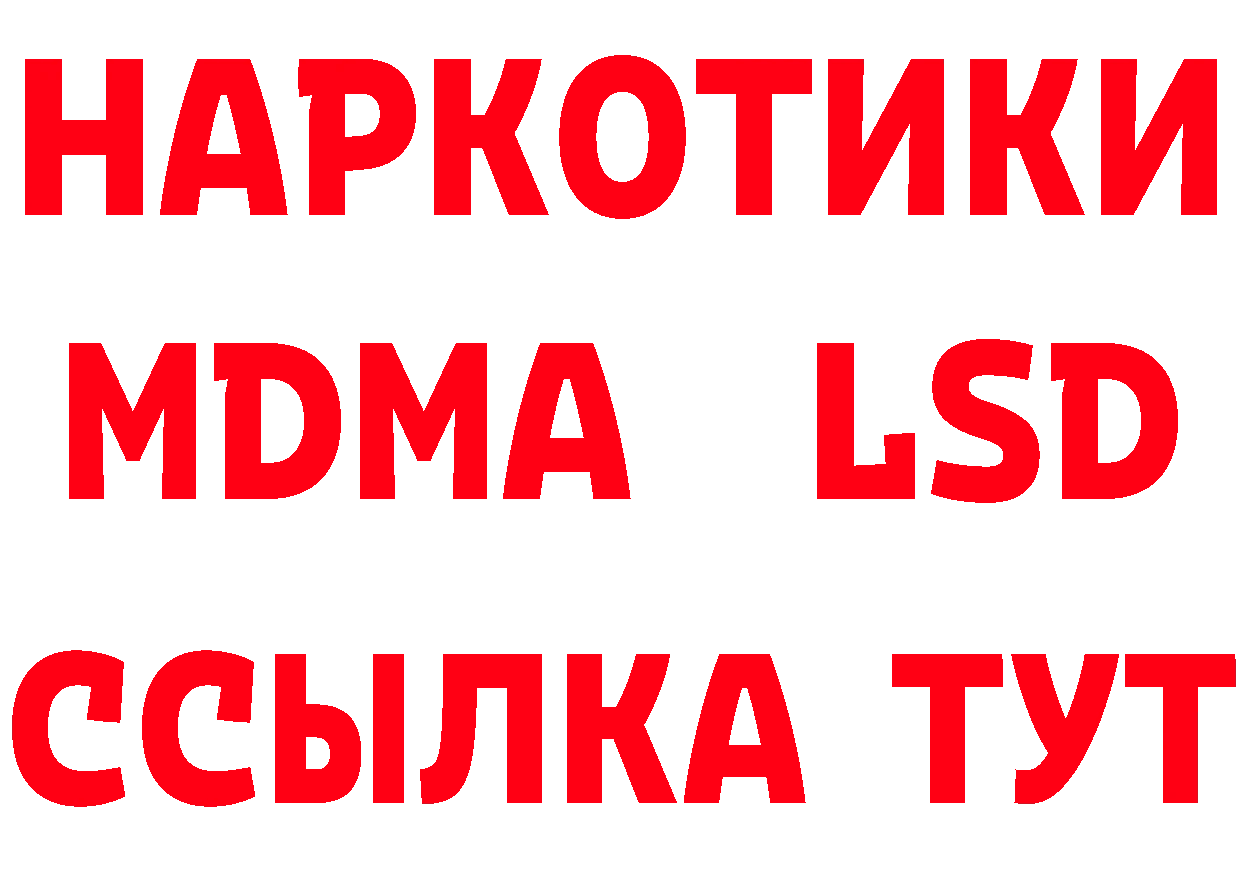 НАРКОТИКИ
MDMA LSD
ССЫЛКА ТУТ